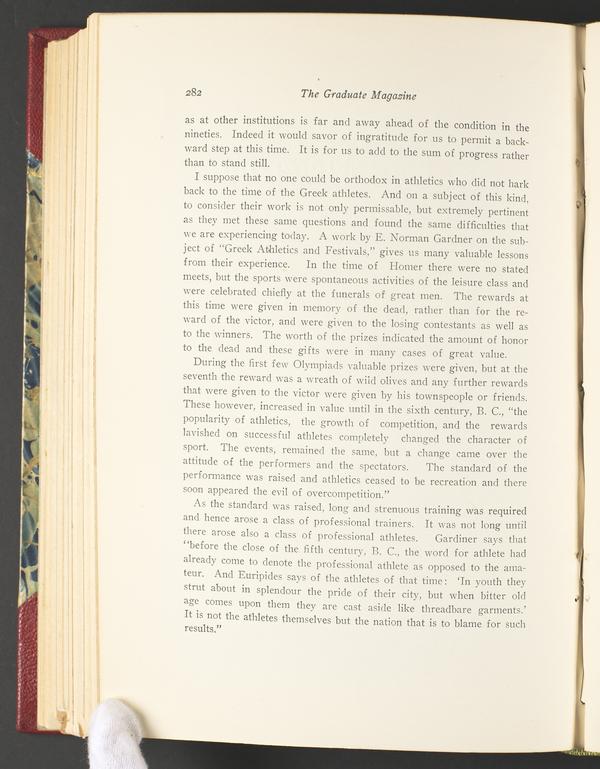 282 The Graduate Magazine

as at other institutions is far and away ahead of the condition in the nineties. Indeed it would savor of ingratitude for us to permit a backward step at this time. It is for us to add to the sum of progress rather than to stand still.

I suppose that no one could be orthodox in athletics who did not hark back to the time of the Greek athletes. And on a subject of this kind, to consider their work is not only permissable, but extremely pertinent as they met these same questions and found the same difficulties that we are experiencing today. A work by E. Norman Gardner on the subject of "Greek Athletics and Festivals," gives us many valuable lessons from their experience. In the time of Homer there were no stated meets, but the sports were spontaneous activities of the leisure class and were celebrated chiefly at the funerals of great men. The rewards at this time were given in memory of the dead, rather than for the reward of the victor, and were given to the losing contestants as well as to the winners. The worth of the prizes indicated the amount of honor to the dead and these gifts were in many cases of great value.

During the first few Olympiads valuable prizes were given, but at the seventh the reward was a wreath of wild olives and any further rewards that were given to the victor were given by his townspeople or friends. These however, increased in value until in the sixth century, B. C., "the popularity of athletics, the growth of competition, and the rewards lavished on successful athletes completely changed the character of sport. The events, remained the same, but a change came over the attitude of the performers and the spectators. The standard of the performance was raised and athletics ceased to be recreation and there soon appeared the evil of overcompetition."

As the standard was raised, long and strenuous training was required and hence arose a class of professional trainers. It was not long until there arose also a class of professional athletes. Gardiner says that "before the close of the fifth century, B. C., the word for athlete had already come to denote the professional athlete as opposed to the amateur. And Euripides says of the athletes of that time: 'In youth they strut about in splendour the pride of their city, but when bitter old age comes upon them they are cast aside like threadbare garments.' It is not the athletes themselves but the nation that is to blame for such results."